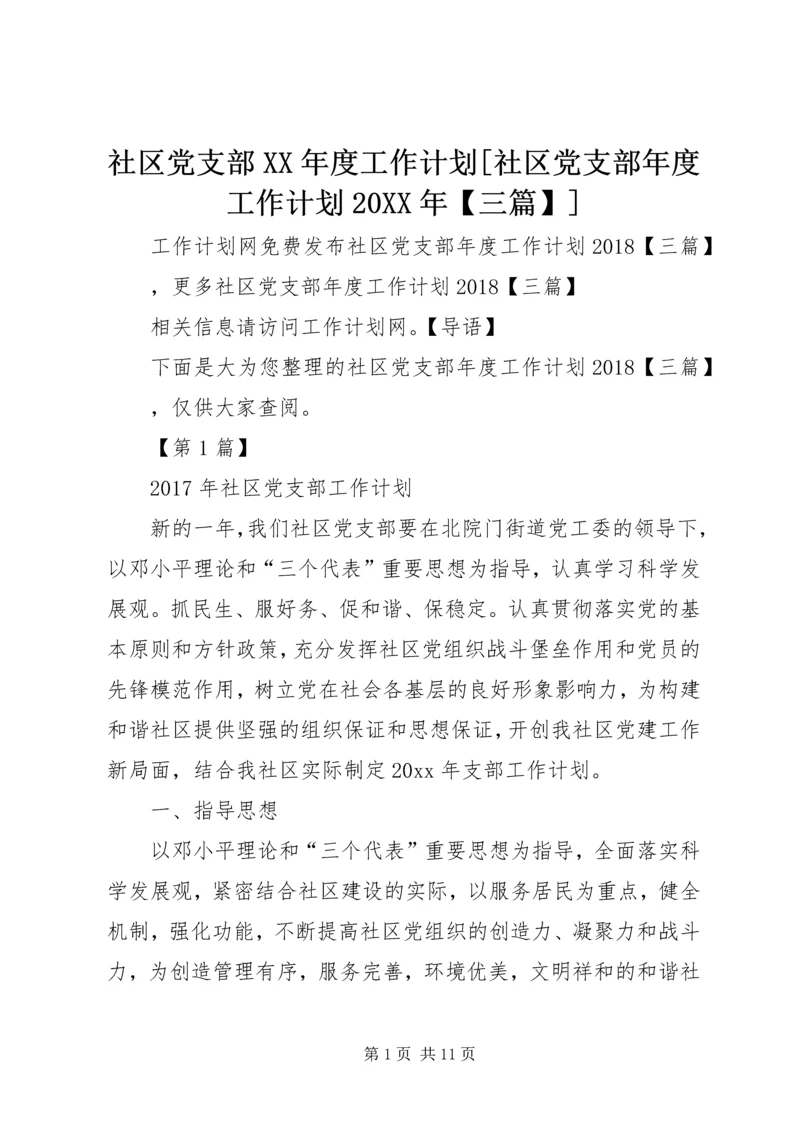 社区党支部XX年度工作计划[社区党支部年度工作计划20XX年【三篇】]

工作计划网免费发布社区党支部年度工作计划2018【三篇】，更多社区党支部年度工作计划2018【三篇】

相关信息请访问工作计划网。【导语】

下面是大为您整理的社区党支部年度工作计划2018【三篇】，仅供大家查阅。

【第1篇】

2017年社区党支部工作计划

新的一年,我们社区党支部要在北院门街道党工委的领导下,以邓小平理论和“三个代表”重要思想为指导，认真学习科学发展观。抓民生、服好务、促和谐、保稳定。认真贯彻落实党的基本原则和方针政策,充分发挥社区党组织战斗堡垒作用和党员的先锋模范作用,树立党在社会各基层的良好形象影响力，为构建和谐社区提供坚强的组织保证和思想保证,开创我社区党建工作新局面，结合我社区实际制定20xx年支部工作计划。

一、指导思想

以邓小平理论和“三个代表”重要思想为指导，全面落实科学发展观，紧密结合社区建设的实际，以服务居民为重点，健全机制，强化功能，不断提高社区党组织的创造力、凝聚力和战斗力，为创造管理有序，服务完善，环境优美，文明祥和的和谐社

第1页 共11页